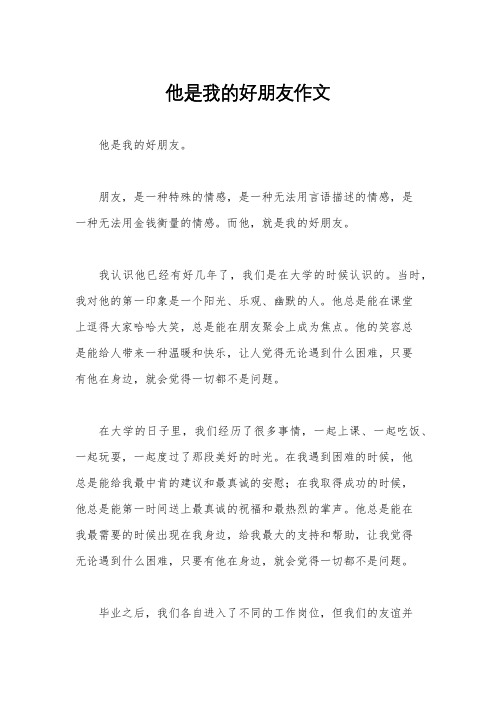 他是我的好朋友作文

他是我的好朋友。

朋友，是一种特殊的情感，是一种无法用言语描述的情感，是一种无法用金钱衡量的情感。而他，就是我的好朋友。

我认识他已经有好几年了，我们是在大学的时候认识的。当时，我对他的第一印象是一个阳光、乐观、幽默的人。他总是能在课堂上逗得大家哈哈大笑，总是能在朋友聚会上成为焦点。他的笑容总是能给人带来一种温暖和快乐，让人觉得无论遇到什么困难，只要有他在身边，就会觉得一切都不是问题。

在大学的日子里，我们经历了很多事情，一起上课、一起吃饭、一起玩耍，一起度过了那段美好的时光。在我遇到困难的时候，他总是能给我最中肯的建议和最真诚的安慰；在我取得成功的时候，他总是能第一时间送上最真诚的祝福和最热烈的掌声。他总是能在我最需要的时候出现在我身边，给我最大的支持和帮助，让我觉得无论遇到什么困难，只要有他在身边，就会觉得一切都不是问题。

毕业之后，我们各自进入了不同的工作岗位，但我们的友谊并